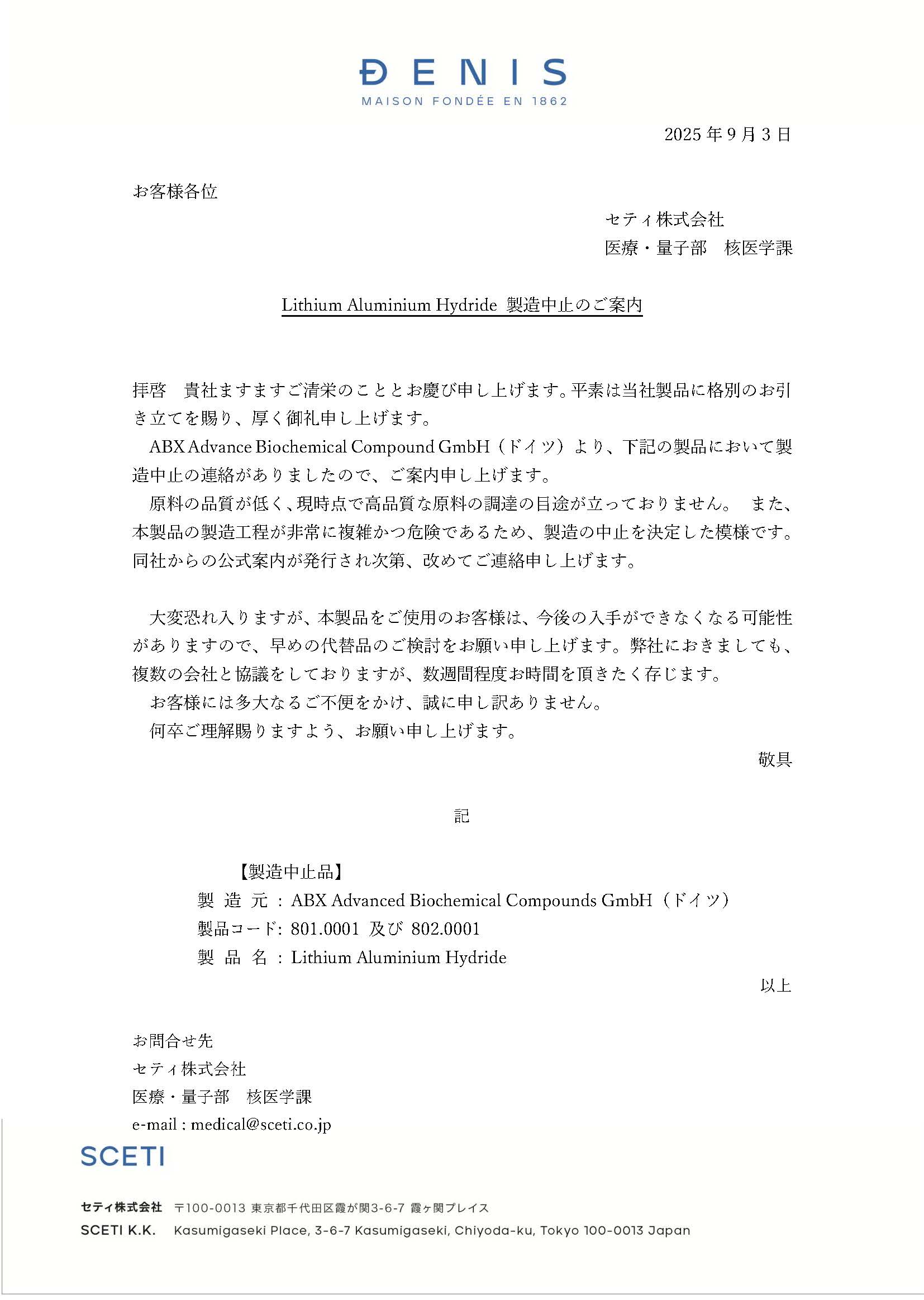 ĐENIS
MAISON FONDÉE EN 1862

2025 年 9 月 3 日

お客様各位

セティ株式会社
医療・量子部　核医学課

Lithium Aluminium Hydride 製造中止のご案内

拝啓　貴社ますますご清栄のこととお慶び申し上げます。平素は当社製品に格別のお引き立てを賜り、厚く御礼申し上げます。

ABX Advance Biochemical Compound GmbH（ドイツ）より、下記の製品において製造中止の連絡がありましたので、ご案内申し上げます。

原料の品質が低く、現時点で高品質な原料の調達の目途が立っておりません。 また、本製品の製造工程が非常に複雑かつ危険であるため、製造の中止を決定した模様です。同社からの公式案内が発行され次第、改めてご連絡申し上げます。

大変恐れ入りますが、本製品をご使用のお客様は、今後の入手ができなくなる可能性がありますので、早めの代替品のご検討をお願い申し上げます。弊社におきましても、複数の会社と協議をしておりますが、数週間程度お時間を頂きたく存じます。

お客様には多大なるご不便をかけ、誠に申し訳ありません。

何卒ご理解賜りますよう、お願い申し上げます。

敬具

記

【製造中止品】
製 造 元 : ABX Advanced Biochemical Compounds GmbH（ドイツ）
製品コード: 801.0001 及び 802.0001
製 品 名 : Lithium Aluminium Hydride

以上

お問合せ先
セティ株式会社
医療・量子部　核医学課
e-mail : medical@sceti.co.jp

SCETI

セティ株式会社　〒100-0013 東京都千代田区霞が関3-6-7 霞ヶ関プレイス
SCETI K.K.　Kasumigaseki Place, 3-6-7 Kasumigaseki, Chiyoda-ku, Tokyo 100-0013 Japan